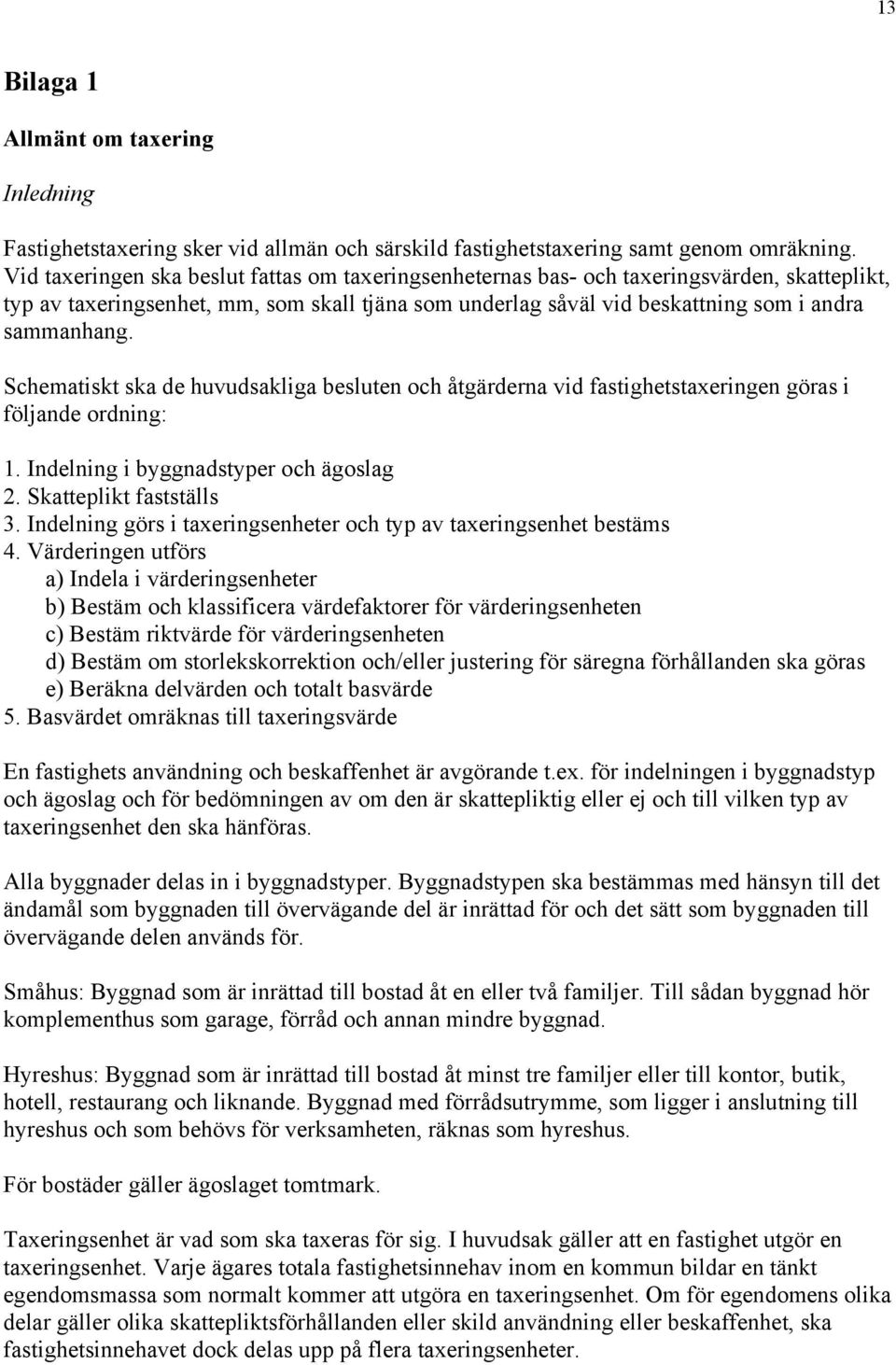 13

Bilaga 1

Allmänt om taxering

Inledning

Fastighetstaxering sker vid allmän och särskild fastighetstaxering samt genom omräkning. Vid taxeringen ska beslut fattas om taxeringsenheternas bas- och taxeringsvärden, skatteplikt, typ av taxeringsenhet, mm, som skall tjäna som underlag såväl vid beskattning som i andra sammanhang.

Schematiskt ska de huvudsakliga besluten och åtgärderna vid fastighetstaxeringen göras i följande ordning:

1. Indelning i byggnadstyper och ägoslag
2. Skatteplikt fastställs
3. Indelning görs i taxeringsenheter och typ av taxeringsenhet bestäms
4. Värderingen utförs
a) Indela i värderingsenheter
b) Bestäm och klassificera värdefaktorer för värderingsenheten
c) Bestäm riktvärde för värderingsenheten
d) Bestäm om storlekskorrektion och/eller justering för säregna förhållanden ska göras
e) Beräkna delvärden och totalt basvärde
5. Basvärdet omräknas till taxeringsvärde

En fastighets användning och beskaffenhet är avgörande t.ex. för indelningen i byggnadstyp och ägoslag och för bedömningen av om den är skattepliktig eller ej och till vilken typ av taxeringsenhet den ska hänföras.

Alla byggnader delas in i byggnadstyper. Byggnadstypen ska bestämmas med hänsyn till det ändamål som byggnaden till övervägande del är inrättad för och det sätt som byggnaden till övervägande delen används för.

Småhus: Byggnad som är inrättad till bostad åt en eller två familjer. Till sådan byggnad hör komplementhus som garage, förråd och annan mindre byggnad.

Hyreshus: Byggnad som är inrättad till bostad åt minst tre familjer eller till kontor, butik, hotell, restaurang och liknande. Byggnad med förrådsutrymme, som ligger i anslutning till hyreshus och som behövs för verksamheten, räknas som hyreshus.

För bostäder gäller ägoslaget tomtmark.

Taxeringsenhet är vad som ska taxeras för sig. I huvudsak gäller att en fastighet utgör en taxeringsenhet. Varje ägares totala fastighetsinnehav inom en kommun bildar en tänkt egendomsmassa som normalt kommer att utgöra en taxeringsenhet. Om för egendomens olika delar gäller olika skattepliktsförhållanden eller skild användning eller beskaffenhet, ska fastighetsinnehavet dock delas upp på flera taxeringsenheter.